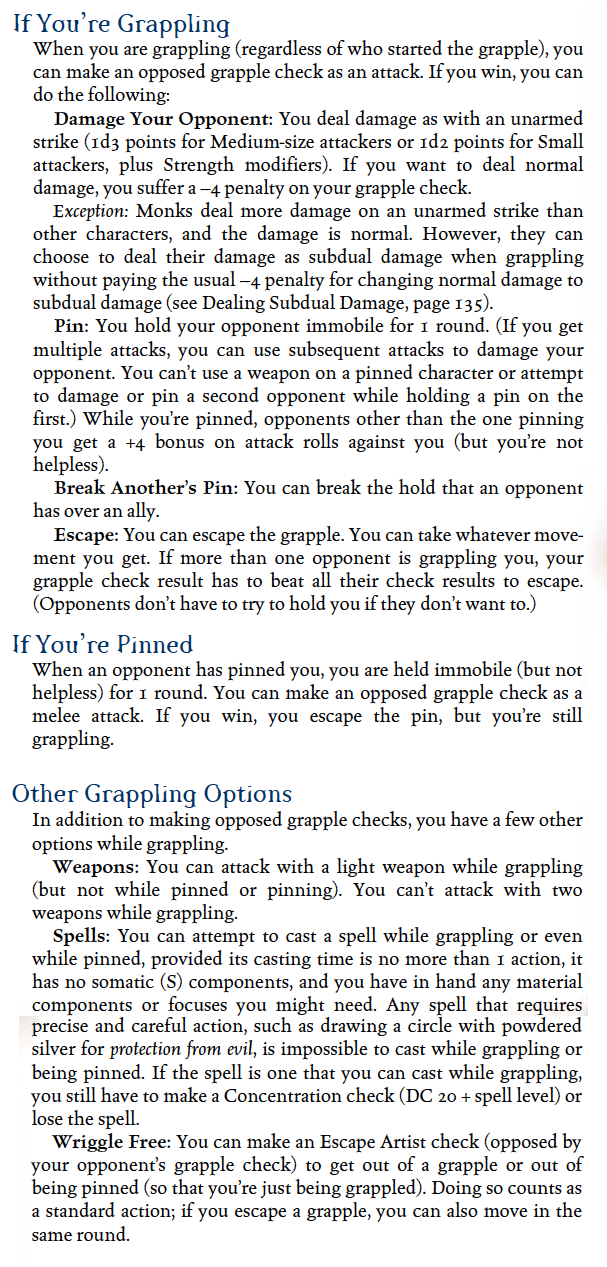 If You're Grappling

When you are grappling (regardless of who started the grapple), you can make an opposed grapple check as an attack. If you win, you can do the following:

Damage Your Opponent: You deal damage as with an unarmed strike (1d3 points for Medium-size attackers or 1d2 points for Small attackers, plus Strength modifiers). If you want to deal normal damage, you suffer a –4 penalty on your grapple check.

Exception: Monks deal more damage on an unarmed strike than other characters, and the damage is normal. However, they can choose to deal their damage as subdual damage when grappling without paying the usual –4 penalty for changing normal damage to subdual damage (see Dealing Subdual Damage, page 135).

Pin: You hold your opponent immobile for 1 round. (If you get multiple attacks, you can use subsequent attacks to damage your opponent. You can't use a weapon on a pinned character or attempt to damage or pin a second opponent while holding a pin on the first.) While you're pinned, opponents other than the one pinning you get a +4 bonus on attack rolls against you (but you're not helpless).

Break Another's Pin: You can break the hold that an opponent has over an ally.

Escape: You can escape the grapple. You can take whatever movement you get. If more than one opponent is grappling you, your grapple check result has to beat all their check results to escape. (Opponents don't have to try to hold you if they don't want to.)

If You're Pinned

When an opponent has pinned you, you are held immobile (but not helpless) for 1 round. You can make an opposed grapple check as a melee attack. If you win, you escape the pin, but you're still grappling.

Other Grappling Options

In addition to making opposed grapple checks, you have a few other options while grappling.

Weapons: You can attack with a light weapon while grappling (but not while pinned or pinning). You can't attack with two weapons while grappling.

Spells: You can attempt to cast a spell while grappling or even while pinned, provided its casting time is no more than 1 action, it has no somatic (S) components, and you have in hand any material components or focuses you might need. Any spell that requires precise and careful action, such as drawing a circle with powdered silver for protection from evil, is impossible to cast while grappling or being pinned. If the spell is one that you can cast while grappling, you still have to make a Concentration check (DC 20 + spell level) or lose the spell.

Wriggle Free: You can make an Escape Artist check (opposed by your opponent's grapple check) to get out of a grapple or out of being pinned (so that you're just being grappled). Doing so counts as a standard action; if you escape a grapple, you can also move in the same round.